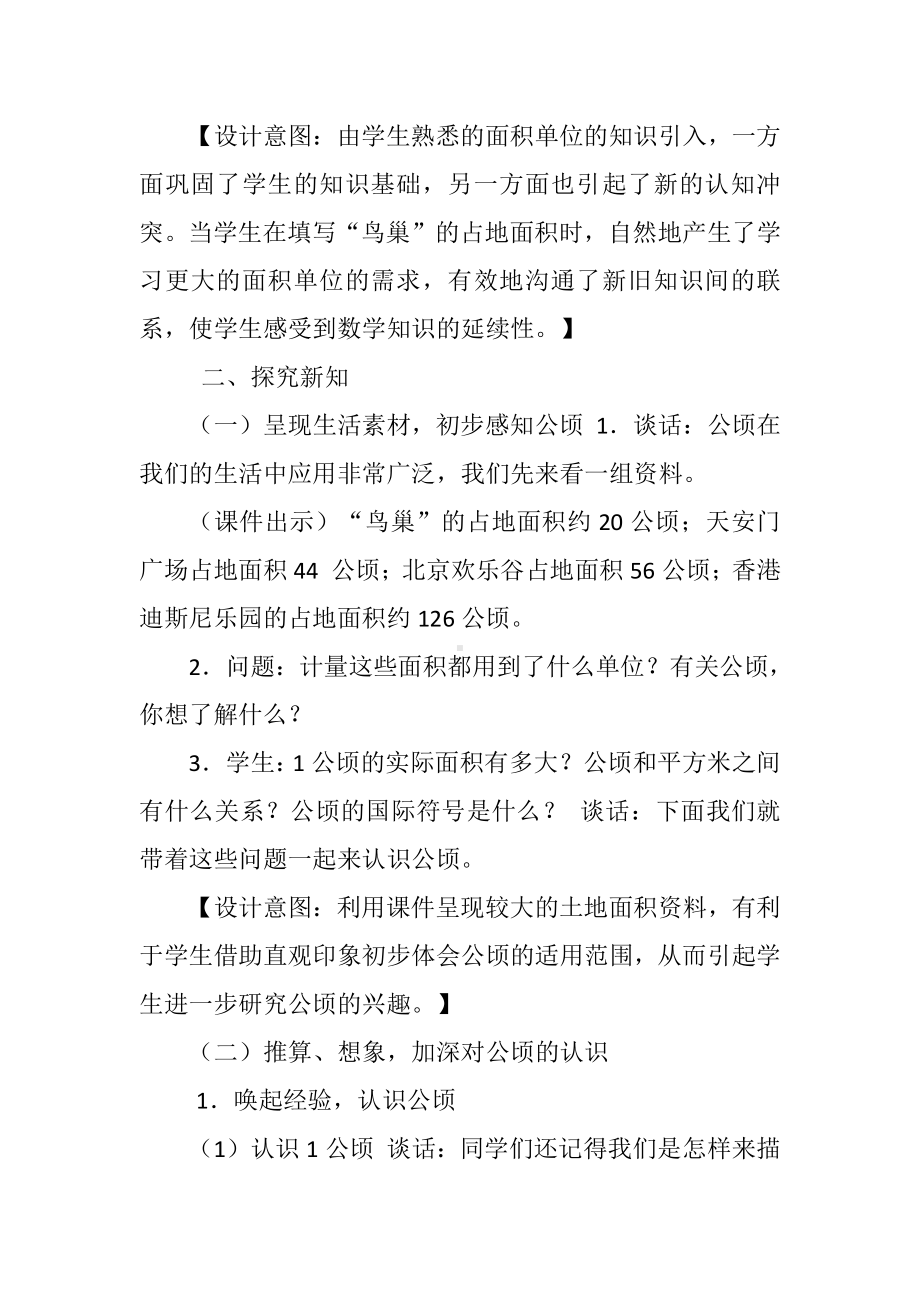 【设计意图：由学生熟悉的面积单位的知识引入，一方面巩固了学生的知识基础，另一方面也引起了新的认知冲突。当学生在填写“鸟巢”的占地面积时，自然地产生了学习更大的面积单位的需求，有效地沟通了新旧知识间的联系，使学生感受到数学知识的延续性。】

二、探究新知

（一）呈现生活素材，初步感知公顷 1．谈话：公顷在我们的生活中应用非常广泛，我们先来看一组资料。

（课件出示）“鸟巢”的占地面积约 20 公顷；天安门广场占地面积 44 公顷；北京欢乐谷占地面积 56 公顷；香港迪斯尼乐园的占地面积约 126 公顷。

2．问题：计量这些面积都用到了什么单位？有关公顷，你想了解什么？

3．学生：1 公顷的实际面积有多大？公顷和平方米之间有什么关系？公顷的国际符号是什么？ 谈话：下面我们就带着这些问题一起来认识公顷。

【设计意图：利用课件呈现较大的土地面积资料，有利于学生借助直观印象初步体会公顷的适用范围，从而引起学生进一步研究公顷的兴趣。】

（二）推算、想象，加深对公顷的认识

1．唤起经验，认识公顷

（1）认识 1 公顷 谈话：同学们还记得我们是怎样来描